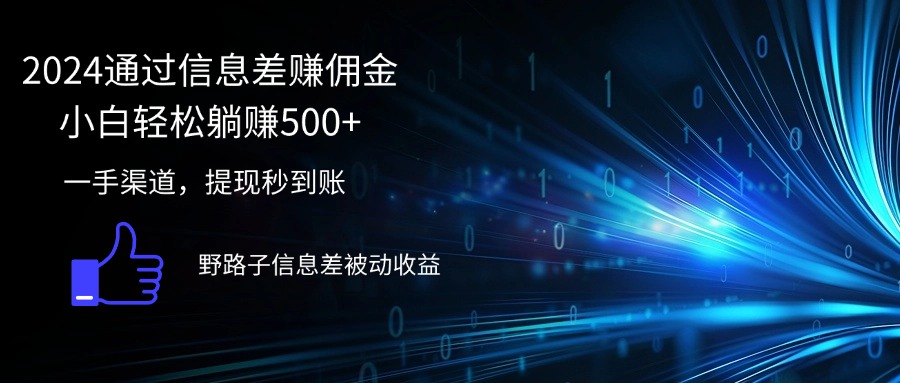 2024通过信息差赚佣金
小白轻松躺赚500+

一手渠道，提现秒到账

野路子信息差被动收益